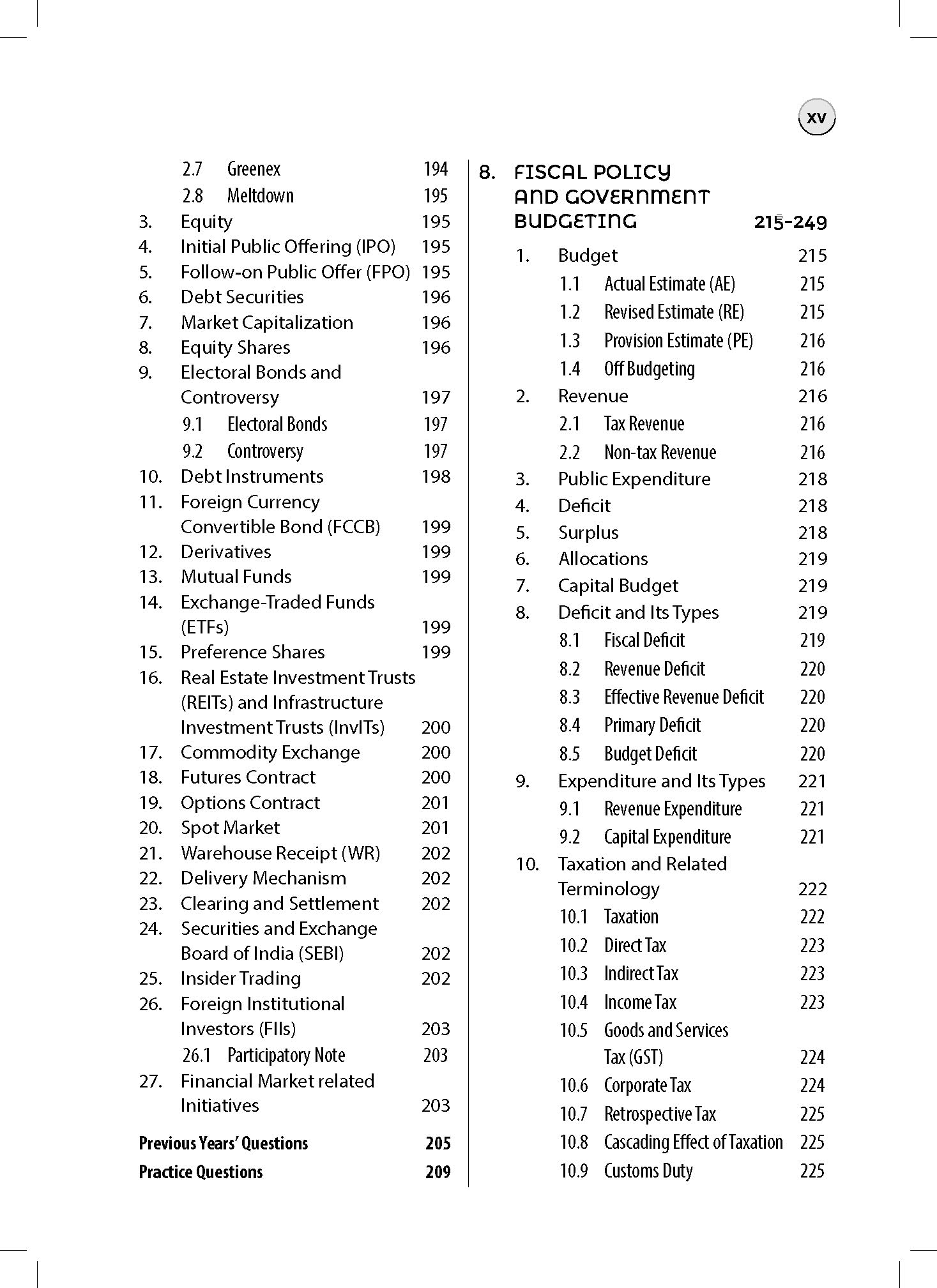 xv

2.7 Greenex 194
2.8 Meltdown 195
3. Equity 195
4. Initial Public Offering (IPO) 195
5. Follow-on Public Offer (FPO) 195
6. Debt Securities 196
7. Market Capitalization 196
8. Equity Shares 196
9. Electoral Bonds and Controversy 197
9.1 Electoral Bonds 197
9.2 Controversy 197
10. Debt Instruments 198
11. Foreign Currency Convertible Bond (FCCB) 199
12. Derivatives 199
13. Mutual Funds 199
14. Exchange-Traded Funds (ETFs) 199
15. Preference Shares 199
16. Real Estate Investment Trusts (REITs) and Infrastructure Investment Trusts (InvITs) 200
17. Commodity Exchange 200
18. Futures Contract 200
19. Options Contract 201
20. Spot Market 201
21. Warehouse Receipt (WR) 202
22. Delivery Mechanism 202
23. Clearing and Settlement 202
24. Securities and Exchange Board of India (SEBI) 202
25. Insider Trading 202
26. Foreign Institutional Investors (FIIs) 203
26.1 Participatory Note 203
27. Financial Market related Initiatives 203

Previous Years' Questions 205
Practice Questions 209

8. FISCAL POLICY AND GOVERNMENT BUDGETING 215-249

1. Budget 215
1.1 Actual Estimate (AE) 215
1.2 Revised Estimate (RE) 215
1.3 Provision Estimate (PE) 216
1.4 Off Budgeting 216
2. Revenue 216
2.1 Tax Revenue 216
2.2 Non-tax Revenue 216
3. Public Expenditure 218
4. Deficit 218
5. Surplus 218
6. Allocations 219
7. Capital Budget 219
8. Deficit and Its Types 219
8.1 Fiscal Deficit 219
8.2 Revenue Deficit 220
8.3 Effective Revenue Deficit 220
8.4 Primary Deficit 220
8.5 Budget Deficit 220
9. Expenditure and Its Types 221
9.1 Revenue Expenditure 221
9.2 Capital Expenditure 221
10. Taxation and Related Terminology 222
10.1 Taxation 222
10.2 Direct Tax 223
10.3 Indirect Tax 223
10.4 Income Tax 223
10.5 Goods and Services Tax (GST) 224
10.6 Corporate Tax 224
10.7 Retrospective Tax 225
10.8 Cascading Effect of Taxation 225
10.9 Customs Duty 225